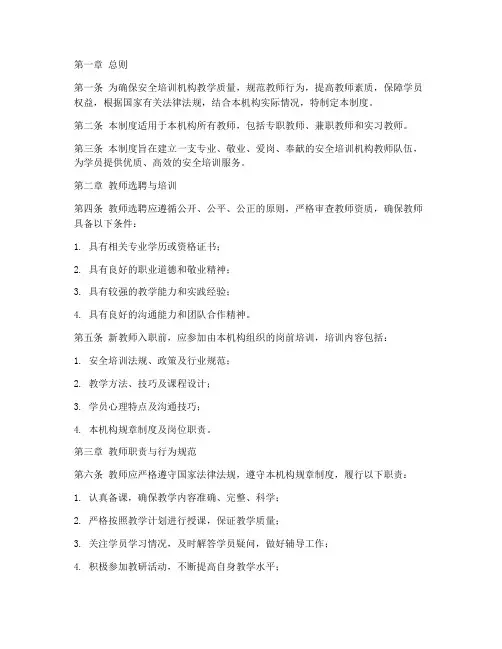 第一章 总则

第一条 为确保安全培训机构教学质量，规范教师行为，提高教师素质，保障学员权益，根据国家有关法律法规，结合本机构实际情况，特制定本制度。

第二条 本制度适用于本机构所有教师，包括专职教师、兼职教师和实习教师。

第三条 本制度旨在建立一支专业、敬业、爱岗、奉献的安全培训机构教师队伍，为学员提供优质、高效的安全培训服务。

第二章 教师选聘与培训

第四条 教师选聘应遵循公开、公平、公正的原则，严格审查教师资质，确保教师具备以下条件：

1. 具有相关专业学历或资格证书；

2. 具有良好的职业道德和敬业精神；

3. 具有较强的教学能力和实践经验；

4. 具有良好的沟通能力和团队合作精神。

第五条 新教师入职前，应参加由本机构组织的岗前培训，培训内容包括：

1. 安全培训法规、政策及行业规范；

2. 教学方法、技巧及课程设计；

3. 学员心理特点及沟通技巧；

4. 本机构规章制度及岗位职责。

第三章 教师职责与行为规范

第六条 教师应严格遵守国家法律法规，遵守本机构规章制度，履行以下职责：

1. 认真备课，确保教学内容准确、完整、科学；

2. 严格按照教学计划进行授课，保证教学质量；

3. 关注学员学习情况，及时解答学员疑问，做好辅导工作；

4. 积极参加教研活动，不断提高自身教学水平；